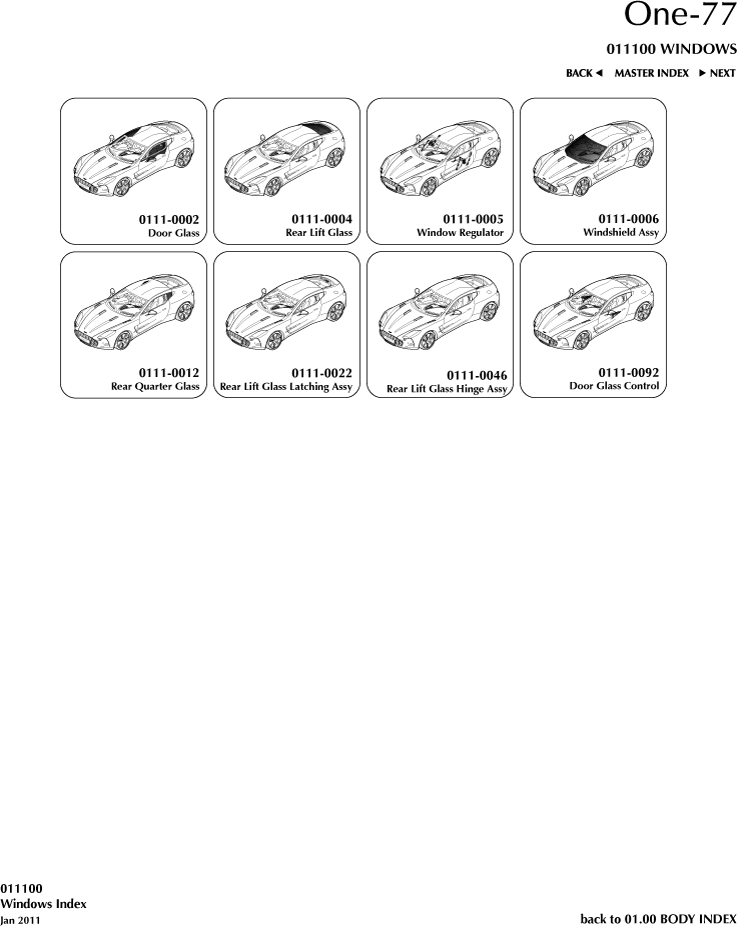 One-77

011100 WINDOWS

BACK ◄ MASTER INDEX ► NEXT

0111-0002
Door Glass

0111-0004
Rear Lift Glass

0111-0005
Window Regulator

0111-0006
Windshield Assy

0111-0012
Rear Quarter Glass

0111-0022
Rear Lift Glass Latching Assy

0111-0046
Rear Lift Glass Hinge Assy

0111-0092
Door Glass Control

011100
Windows Index
Jan 2011

back to 01.00 BODY INDEX